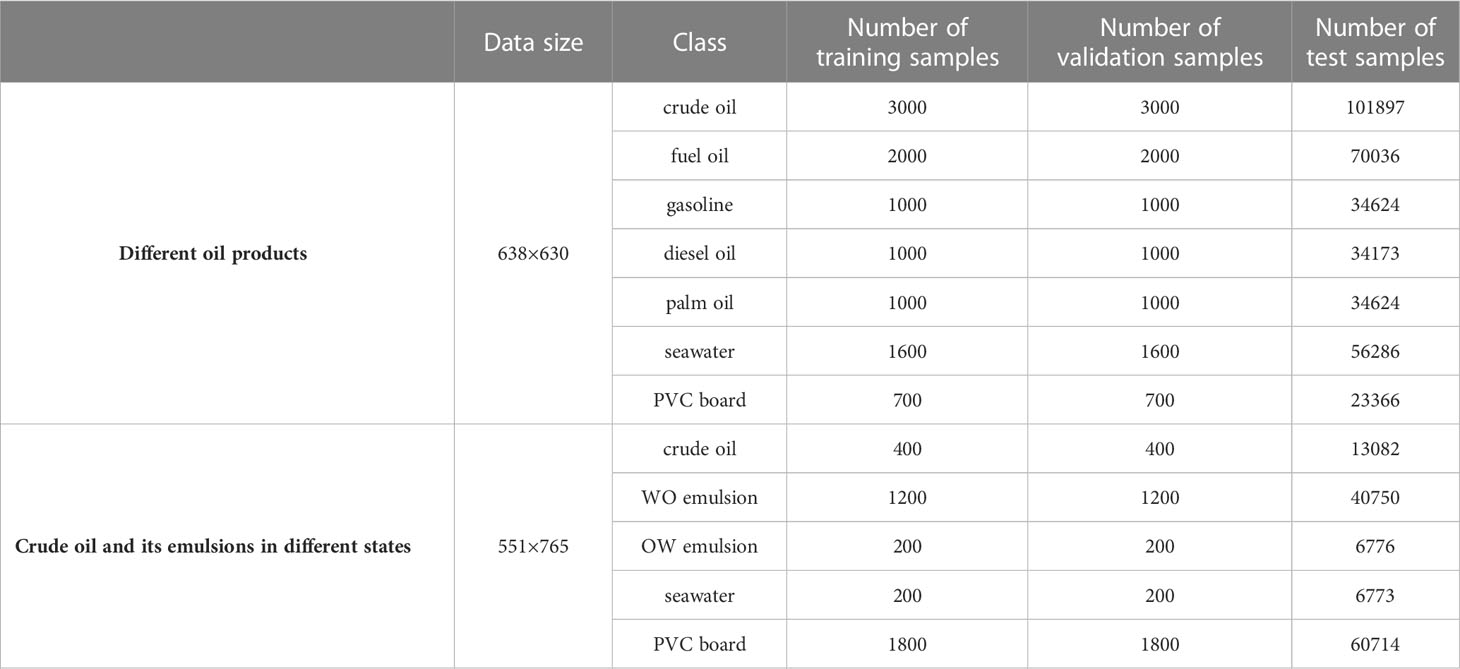 |  | Data size | Class | Number of training samples | Number of validation samples | Number of test samples |
|---|---|---|---|---|---|
| **Different oil products** | 638×630 | crude oil | 3000 | 3000 | 101897 |
|  |  | fuel oil | 2000 | 2000 | 70036 |
|  |  | gasoline | 1000 | 1000 | 34624 |
|  |  | diesel oil | 1000 | 1000 | 34173 |
|  |  | palm oil | 1000 | 1000 | 34624 |
|  |  | seawater | 1600 | 1600 | 56286 |
|  |  | PVC board | 700 | 700 | 23366 |
| **Crude oil and its emulsions in different states** | 551×765 | crude oil | 400 | 400 | 13082 |
|  |  | WO emulsion | 1200 | 1200 | 40750 |
|  |  | OW emulsion | 200 | 200 | 6776 |
|  |  | seawater | 200 | 200 | 6773 |
|  |  | PVC board | 1800 | 1800 | 60714 |